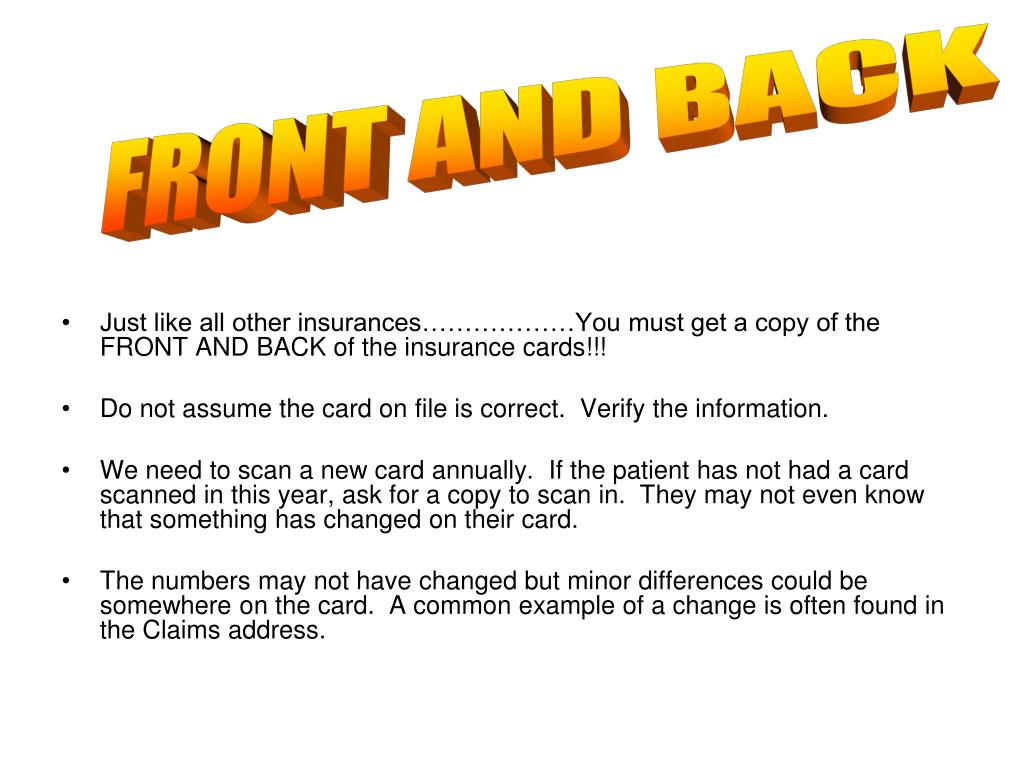 FRONT AND BACK

• Just like all other insurances………………You must get a copy of the FRONT AND BACK of the insurance cards!!!

• Do not assume the card on file is correct. Verify the information.

• We need to scan a new card annually. If the patient has not had a card scanned in this year, ask for a copy to scan in. They may not even know that something has changed on their card.

• The numbers may not have changed but minor differences could be somewhere on the card. A common example of a change is often found in the Claims address.